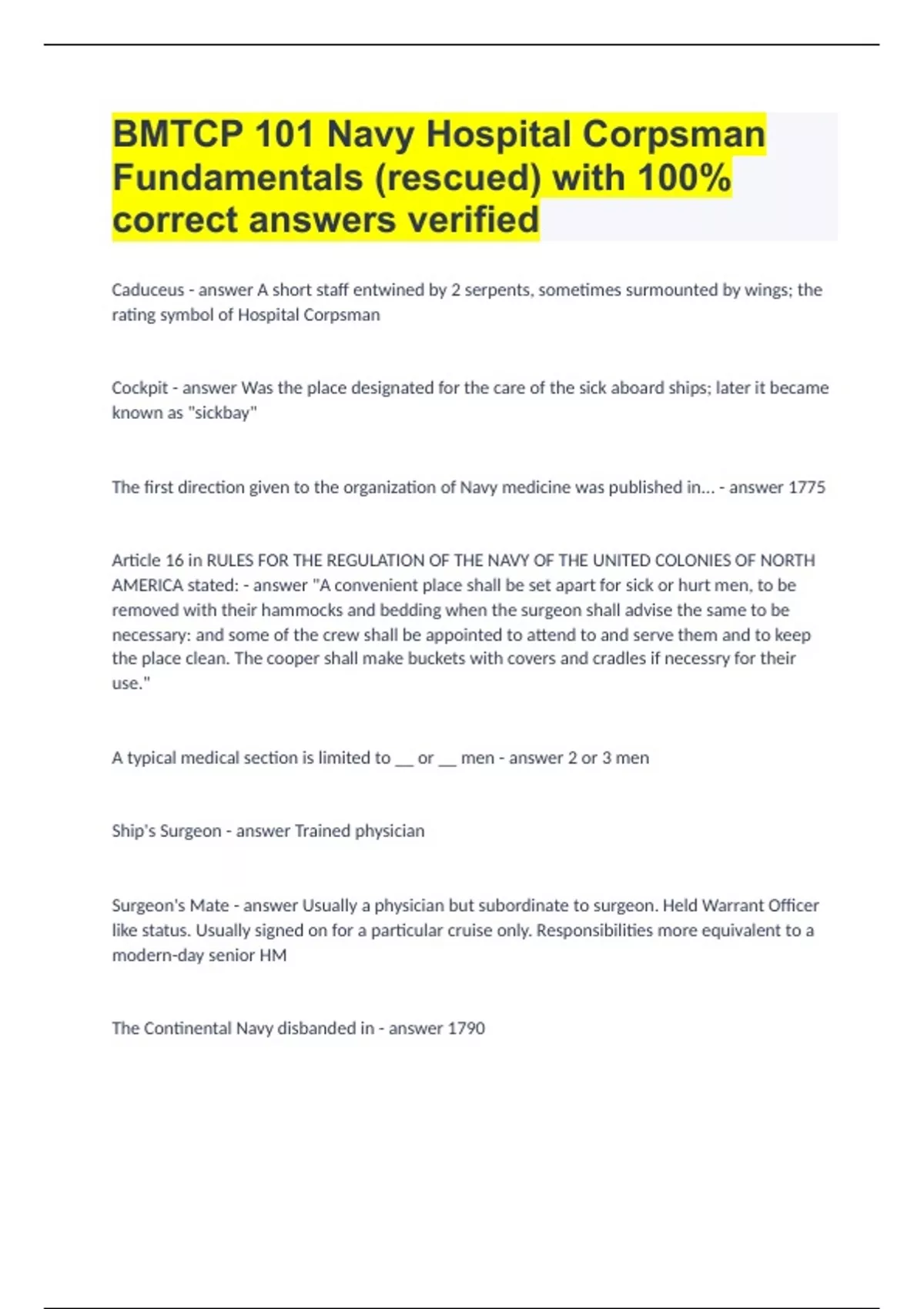 BMTCP 101 Navy Hospital Corpsman Fundamentals (rescued) with 100% correct answers verified

Caduceus - answer A short staff entwined by 2 serpents, sometimes surmounted by wings; the rating symbol of Hospital Corpsman

Cockpit - answer Was the place designated for the care of the sick aboard ships; later it became known as "sickbay"

The first direction given to the organization of Navy medicine was published in... - answer 1775

Article 16 in RULES FOR THE REGULATION OF THE NAVY OF THE UNITED COLONIES OF NORTH AMERICA stated: - answer "A convenient place shall be set apart for sick or hurt men, to be removed with their hammocks and bedding when the surgeon shall advise the same to be necessary: and some of the crew shall be appointed to attend to and serve them and to keep the place clean. The cooper shall make buckets with covers and cradles if necessry for their use."

A typical medical section is limited to __ or __ men - answer 2 or 3 men

Ship's Surgeon - answer Trained physician

Surgeon's Mate - answer Usually a physician but subordinate to surgeon. Held Warrant Officer like status. Usually signed on for a particular cruise only. Responsibilities more equivalent to a modern-day senior HM

The Continental Navy disbanded in - answer 1790